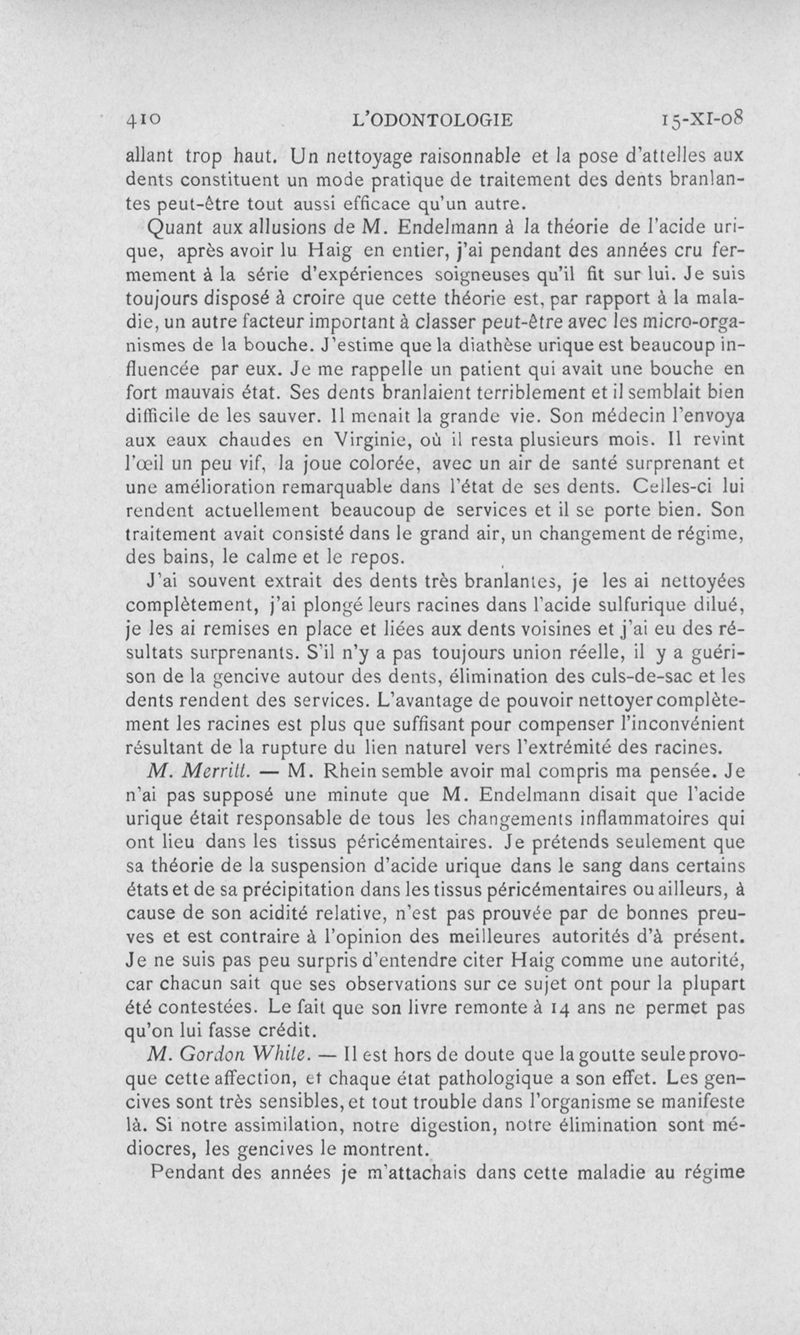 410 L'ODONTOLOGIE 15-XI-08

allant trop haut. Un nettoyage raisonnable et la pose d'attelles aux dents constituent un mode pratique de traitement des dents branlantes peut-être tout aussi efficace qu'un autre.

Quant aux allusions de M. Endelmann à la théorie de l'acide urique, après avoir lu Haig en entier, j'ai pendant des années cru fermement à la série d'expériences soigneuses qu'il fit sur lui. Je suis toujours disposé à croire que cette théorie est, par rapport à la maladie, un autre facteur important à classer peut-être avec les micro-organismes de la bouche. J'estime que la diathèse urique est beaucoup influencée par eux. Je me rappelle un patient qui avait une bouche en fort mauvais état. Ses dents branlaient terriblement et il semblait bien difficile de les sauver. Il menait la grande vie. Son médecin l'envoya aux eaux chaudes en Virginie, où il resta plusieurs mois. Il revint l'œil un peu vif, la joue colorée, avec un air de santé surprenant et une amélioration remarquable dans l'état de ses dents. Celles-ci lui rendent actuellement beaucoup de services et il se porte bien. Son traitement avait consisté dans le grand air, un changement de régime, des bains, le calme et le repos.

J'ai souvent extrait des dents très branlantes, je les ai nettoyées complètement, j'ai plongé leurs racines dans l'acide sulfurique dilué, je les ai remises en place et liées aux dents voisines et j'ai eu des résultats surprenants. S'il n'y a pas toujours union réelle, il y a guérison de la gencive autour des dents, élimination des culs-de-sac et les dents rendent des services. L'avantage de pouvoir nettoyer complètement les racines est plus que suffisant pour compenser l'inconvénient résultant de la rupture du lien naturel vers l'extrémité des racines.

M. Merritt. — M. Rhein semble avoir mal compris ma pensée. Je n'ai pas supposé une minute que M. Endelmann disait que l'acide urique était responsable de tous les changements inflammatoires qui ont lieu dans les tissus péricémentaires. Je prétends seulement que sa théorie de la suspension d'acide urique dans le sang dans certains états et de sa précipitation dans les tissus péricémentaires ou ailleurs, à cause de son acidité relative, n'est pas prouvée par de bonnes preuves et est contraire à l'opinion des meilleures autorités d'à présent. Je ne suis pas peu surpris d'entendre citer Haig comme une autorité, car chacun sait que ses observations sur ce sujet ont pour la plupart été contestées. Le fait que son livre remonte à 14 ans ne permet pas qu'on lui fasse crédit.

M. Gordon White. — Il est hors de doute que la goutte seule provoque cette affection, et chaque état pathologique a son effet. Les gencives sont très sensibles, et tout trouble dans l'organisme se manifeste là. Si notre assimilation, notre digestion, notre élimination sont médiocres, les gencives le montrent.

Pendant des années je m'attachais dans cette maladie au régime